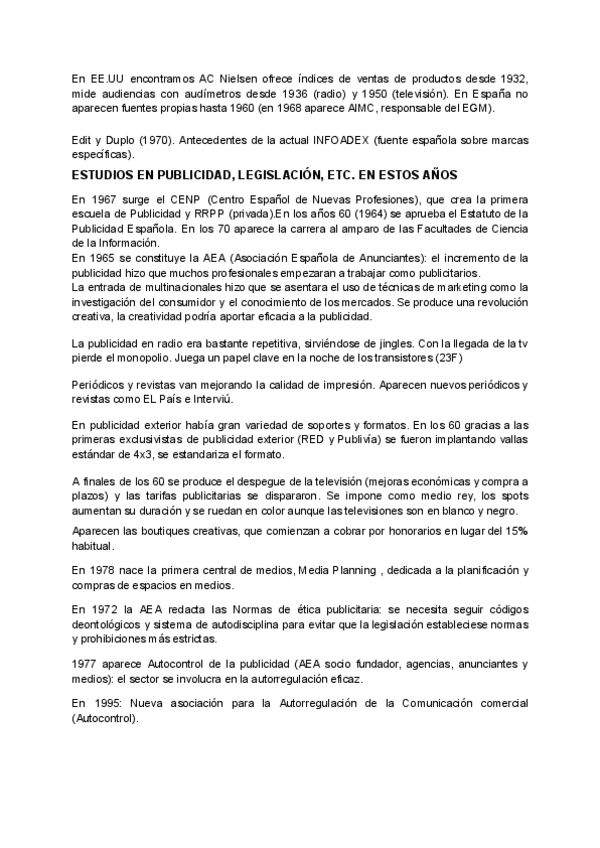 En EE.UU encontramos AC Nielsen ofrece índices de ventas de productos desde 1932, mide audiencias con audímetros desde 1936 (radio) y 1950 (televisión). En España no aparecen fuentes propias hasta 1960 (en 1968 aparece AIMC, responsable del EGM).

Edit y Duplo (1970). Antecedentes de la actual INFOADEX (fuente española sobre marcas específicas).

ESTUDIOS EN PUBLICIDAD, LEGISLACIÓN, ETC. EN ESTOS AÑOS

En 1967 surge el CENP (Centro Español de Nuevas Profesiones), que crea la primera escuela de Publicidad y RRPP (privada).En los años 60 (1964) se aprueba el Estatuto de la Publicidad Española. En los 70 aparece la carrera al amparo de las Facultades de Ciencia de la Información.
En 1965 se constituye la AEA (Asociación Española de Anunciantes): el incremento de la publicidad hizo que muchos profesionales empezaran a trabajar como publicitarios.
La entrada de multinacionales hizo que se asentara el uso de técnicas de marketing como la investigación del consumidor y el conocimiento de los mercados. Se produce una revolución creativa, la creatividad podría aportar eficacia a la publicidad.

La publicidad en radio era bastante repetitiva, sirviéndose de jingles. Con la llegada de la tv pierde el monopolio. Juega un papel clave en la noche de los transistores (23F)

Periódicos y revistas van mejorando la calidad de impresión. Aparecen nuevos periódicos y revistas como EL País e Interviú.

En publicidad exterior había gran variedad de soportes y formatos. En los 60 gracias a las primeras exclusivistas de publicidad exterior (RED y Publivía) se fueron implantando vallas estándar de 4x3, se estandariza el formato.

A finales de los 60 se produce el despegue de la televisión (mejoras económicas y compra a plazos) y las tarifas publicitarias se dispararon. Se impone como medio rey, los spots aumentan su duración y se ruedan en color aunque las televisiones son en blanco y negro.

Aparecen las boutiques creativas, que comienzan a cobrar por honorarios en lugar del 15% habitual.

En 1978 nace la primera central de medios, Media Planning , dedicada a la planificación y compras de espacios en medios.

En 1972 la AEA redacta las Normas de ética publicitaria: se necesita seguir códigos deontológicos y sistema de autodisciplina para evitar que la legislación estableciese normas y prohibiciones más estrictas.

1977 aparece Autocontrol de la publicidad (AEA socio fundador, agencias, anunciantes y medios): el sector se involucra en la autorregulación eficaz.

En 1995: Nueva asociación para la Autorregulación de la Comunicación comercial (Autocontrol).